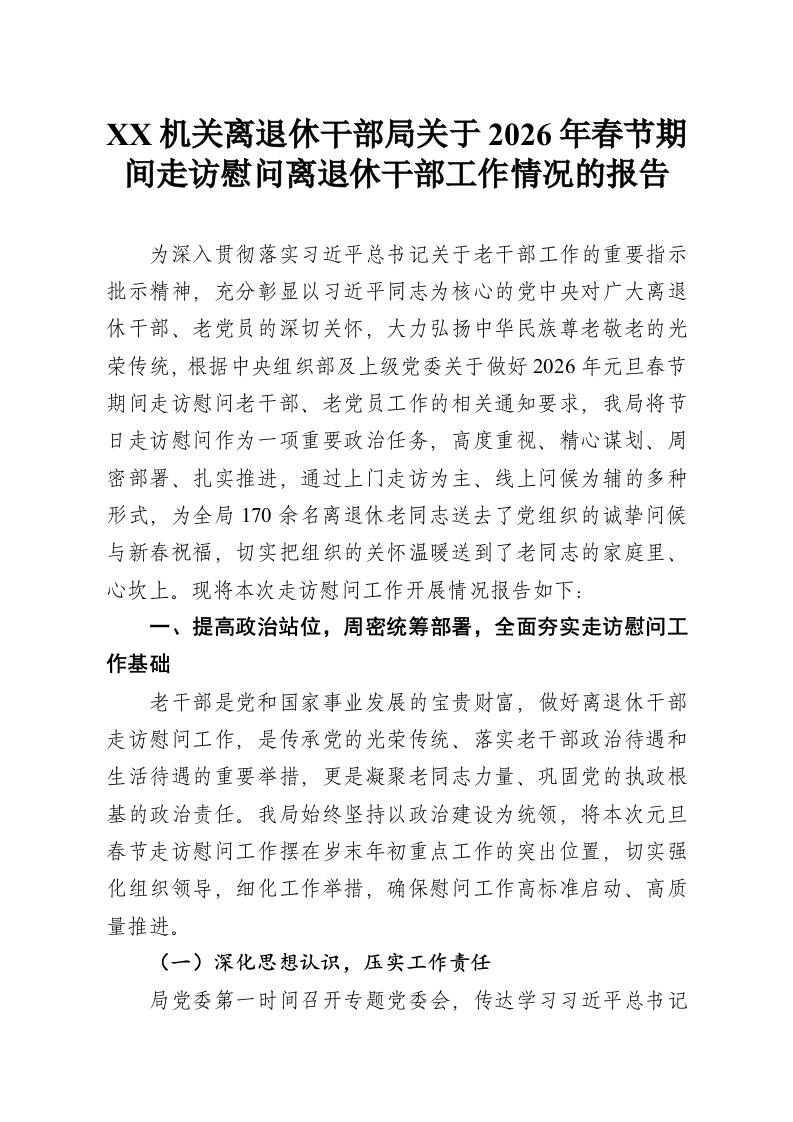 XX 机关离退休干部局关于 2026 年春节期间走访慰问离退休干部工作情况的报告

为深入贯彻落实习近平总书记关于老干部工作的重要指示批示精神，充分彰显以习近平同志为核心的党中央对广大离退休干部、老党员的深切关怀，大力弘扬中华民族尊老敬老的光荣传统，根据中央组织部及上级党委关于做好 2026 年元旦春节期间走访慰问老干部、老党员工作的相关通知要求，我局将节日走访慰问作为一项重要政治任务，高度重视、精心谋划、周密部署、扎实推进，通过上门走访为主、线上问候为辅的多种形式，为全局 170 余名离退休老同志送去了党组织的诚挚问候与新春祝福，切实把组织的关怀温暖送到了老同志的家庭里、心坎上。现将本次走访慰问工作开展情况报告如下：

一、提高政治站位，周密统筹部署，全面夯实走访慰问工作基础

老干部是党和国家事业发展的宝贵财富，做好离退休干部走访慰问工作，是传承党的光荣传统、落实老干部政治待遇和生活待遇的重要举措，更是凝聚老同志力量、巩固党的执政根基的政治责任。我局始终坚持以政治建设为统领，将本次元旦春节走访慰问工作摆在岁末年初重点工作的突出位置，切实强化组织领导，细化工作举措，确保慰问工作高标准启动、高质量推进。

（一）深化思想认识，压实工作责任

局党委第一时间召开专题党委会，传达学习习近平总书记